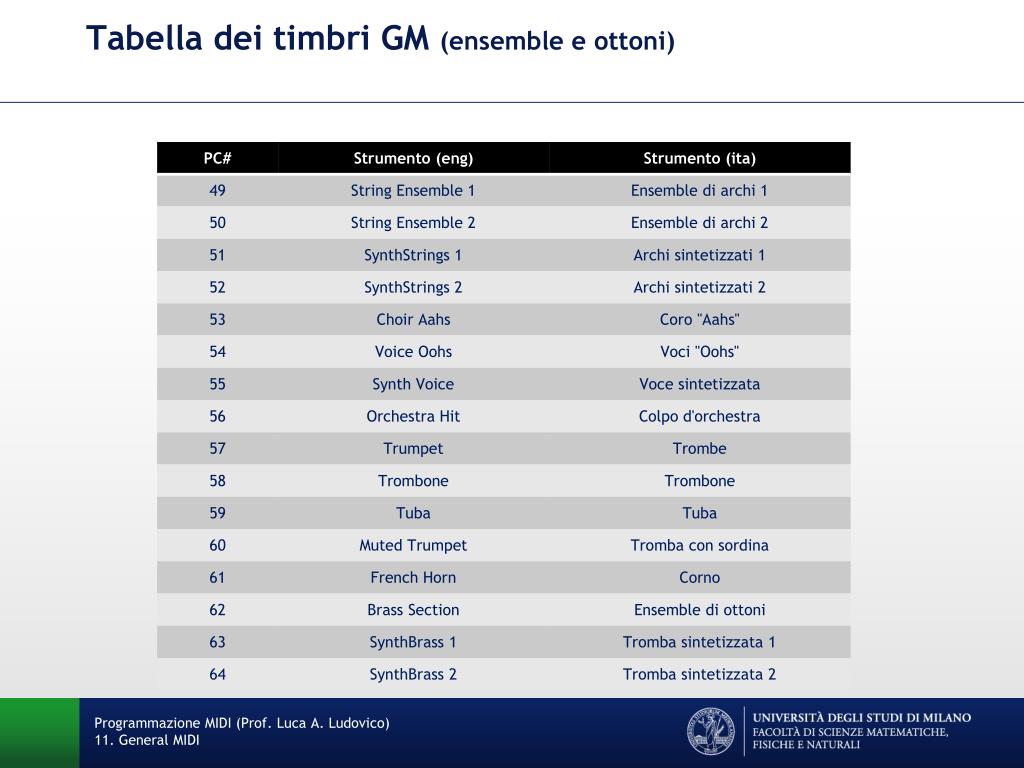 Tabella dei timbri GM (ensemble e ottoni)

| PC# | Strumento (eng) | Strumento (ita) |
|---|---|---|
| 49 | String Ensemble 1 | Ensemble di archi 1 |
| 50 | String Ensemble 2 | Ensemble di archi 2 |
| 51 | SynthStrings 1 | Archi sintetizzati 1 |
| 52 | SynthStrings 2 | Archi sintetizzati 2 |
| 53 | Choir Aahs | Coro "Aahs" |
| 54 | Voice Oohs | Voci "Oohs" |
| 55 | Synth Voice | Voce sintetizzata |
| 56 | Orchestra Hit | Colpo d'orchestra |
| 57 | Trumpet | Trombe |
| 58 | Trombone | Trombone |
| 59 | Tuba | Tuba |
| 60 | Muted Trumpet | Tromba con sordina |
| 61 | French Horn | Corno |
| 62 | Brass Section | Ensemble di ottoni |
| 63 | SynthBrass 1 | Tromba sintetizzata 1 |
| 64 | SynthBrass 2 | Tromba sintetizzata 2 |

Programmazione MIDI (Prof. Luca A. Ludovico)
11. General MIDI

UNIVERSITÀ DEGLI STUDI DI MILANO
FACOLTÀ DI SCIENZE MATEMATICHE, FISICHE E NATURALI